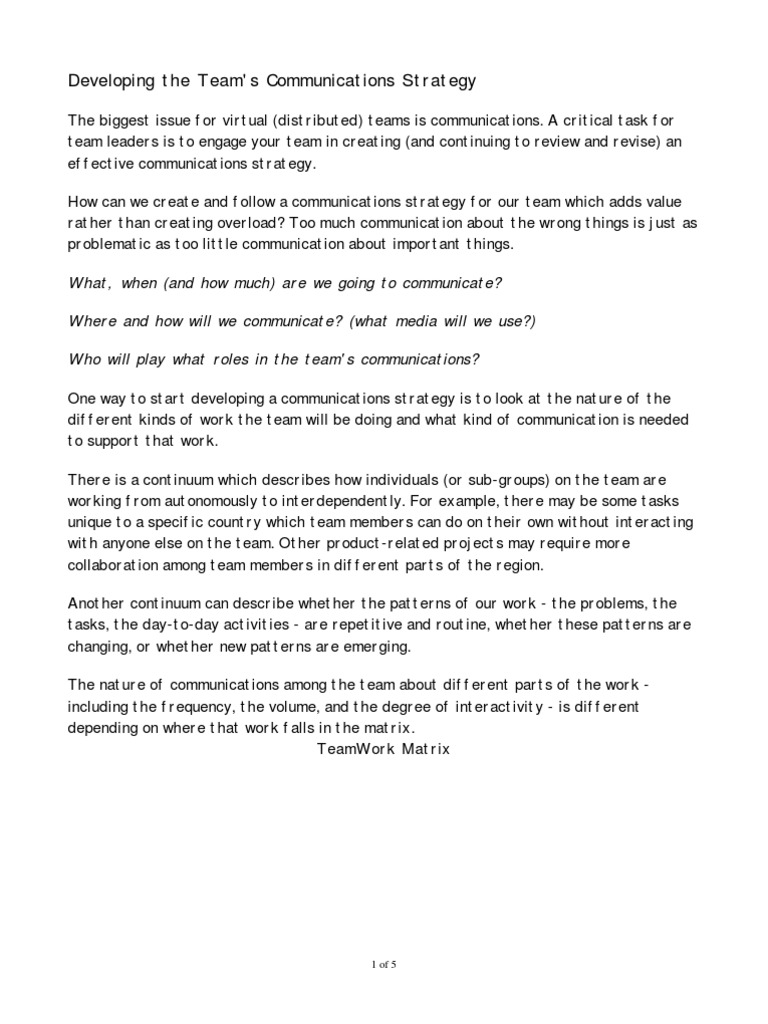 Developing the Team's Communications Strategy

The biggest issue for virtual (distributed) teams is communications. A critical task for team leaders is to engage your team in creating (and continuing to review and revise) an effective communications strategy.

How can we create and follow a communications strategy for our team which adds value rather than creating overload? Too much communication about the wrong things is just as problematic as too little communication about important things.

What, when (and how much) are we going to communicate?

Where and how will we communicate? (what media will we use?)

Who will play what roles in the team's communications?

One way to start developing a communications strategy is to look at the nature of the different kinds of work the team will be doing and what kind of communication is needed to support that work.

There is a continuum which describes how individuals (or sub-groups) on the team are working from autonomously to interdependently. For example, there may be some tasks unique to a specific country which team members can do on their own without interacting with anyone else on the team. Other product-related projects may require more collaboration among team members in different parts of the region.

Another continuum can describe whether the patterns of our work - the problems, the tasks, the day-to-day activities - are repetitive and routine, whether these patterns are changing, or whether new patterns are emerging.

The nature of communications among the team about different parts of the work - including the frequency, the volume, and the degree of interactivity - is different depending on where that work falls in the matrix.

TeamWork Matrix

1 of 5